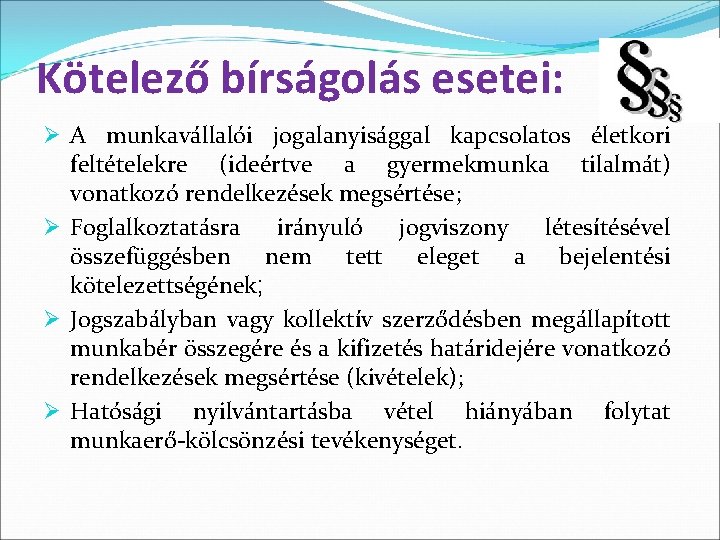 Kötelező bírságolás esetei:

§§§

➢ A munkavállalói jogalanyisággal kapcsolatos életkori feltételekre (ideértve a gyermekmunka tilalmát) vonatkozó rendelkezések megsértése;

➢ Foglalkoztatásra irányuló jogviszony létesítésével összefüggésben nem tett eleget a bejelentési kötelezettségének;

➢ Jogszabályban vagy kollektív szerződésben megállapított munkabér összegére és a kifizetés határidejére vonatkozó rendelkezések megsértése (kivételek);

➢ Hatósági nyilvántartásba vétel hiányában folytat munkaerő-kölcsönzési tevékenységet.